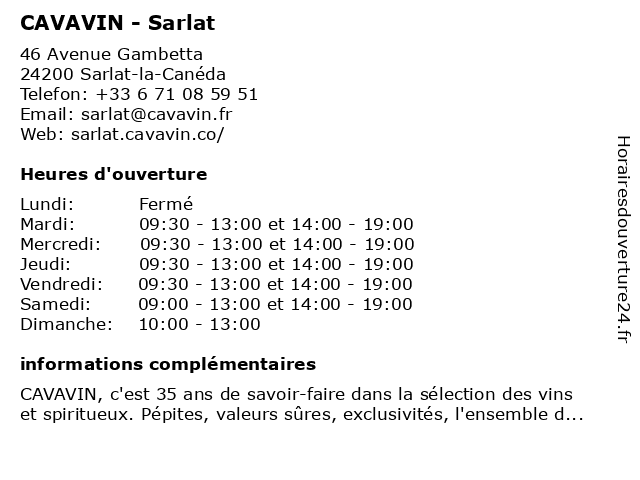 CAVAVIN - Sarlat

46 Avenue Gambetta
24200 Sarlat-la-Canéda
Telefon: +33 6 71 08 59 51
Email: sarlat@cavavin.fr
Web: sarlat.cavavin.co/

Heures d'ouverture

| | |
|---|---|
| Lundi: | Fermé |
| Mardi: | 09:30 - 13:00 et 14:00 - 19:00 |
| Mercredi: | 09:30 - 13:00 et 14:00 - 19:00 |
| Jeudi: | 09:30 - 13:00 et 14:00 - 19:00 |
| Vendredi: | 09:30 - 13:00 et 14:00 - 19:00 |
| Samedi: | 09:00 - 13:00 et 14:00 - 19:00 |
| Dimanche: | 10:00 - 13:00 |

informations complémentaires

CAVAVIN, c'est 35 ans de savoir-faire dans la sélection des vins et spiritueux. Pépites, valeurs sûres, exclusivités, l'ensemble d...

Horairesdouverture24.fr